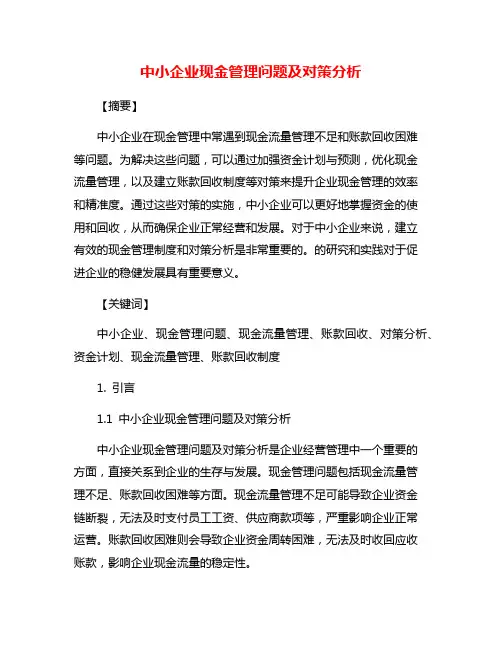 中小企业现金管理问题及对策分析

【摘要】

中小企业在现金管理中常遇到现金流量管理不足和账款回收困难等问题。为解决这些问题，可以通过加强资金计划与预测，优化现金流量管理，以及建立账款回收制度等对策来提升企业现金管理的效率和精准度。通过这些对策的实施，中小企业可以更好地掌握资金的使用和回收，从而确保企业正常经营和发展。对于中小企业来说，建立有效的现金管理制度和对策分析是非常重要的。的研究和实践对于促进企业的稳健发展具有重要意义。

【关键词】

中小企业、现金管理问题、现金流量管理、账款回收、对策分析、资金计划、现金流量管理、账款回收制度

1. 引言

1.1 中小企业现金管理问题及对策分析

中小企业现金管理问题及对策分析是企业经营管理中一个重要的方面，直接关系到企业的生存与发展。现金管理问题包括现金流量管理不足、账款回收困难等方面。现金流量管理不足可能导致企业资金链断裂，无法及时支付员工工资、供应商款项等，严重影响企业正常运营。账款回收困难则会导致企业资金周转困难，无法及时收回应收账款，影响企业现金流量的稳定性。